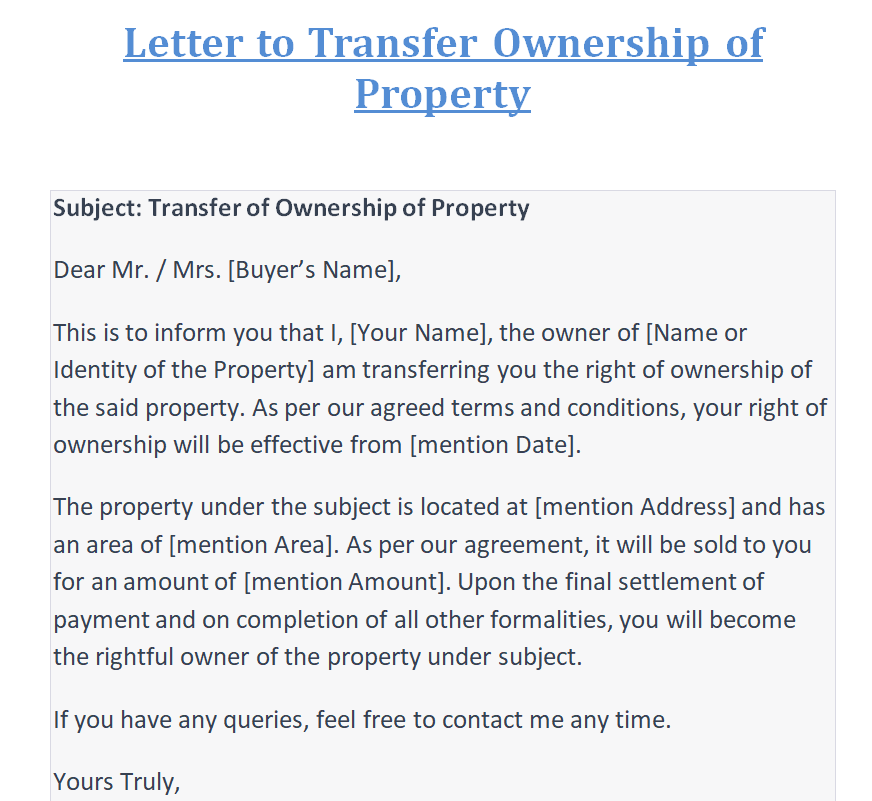 Letter to Transfer Ownership of Property

Subject: Transfer of Ownership of Property

Dear Mr. / Mrs. [Buyer's Name],

This is to inform you that I, [Your Name], the owner of [Name or Identity of the Property] am transferring you the right of ownership of the said property. As per our agreed terms and conditions, your right of ownership will be effective from [mention Date].

The property under the subject is located at [mention Address] and has an area of [mention Area]. As per our agreement, it will be sold to you for an amount of [mention Amount]. Upon the final settlement of payment and on completion of all other formalities, you will become the rightful owner of the property under subject.

If you have any queries, feel free to contact me any time.

Yours Truly,